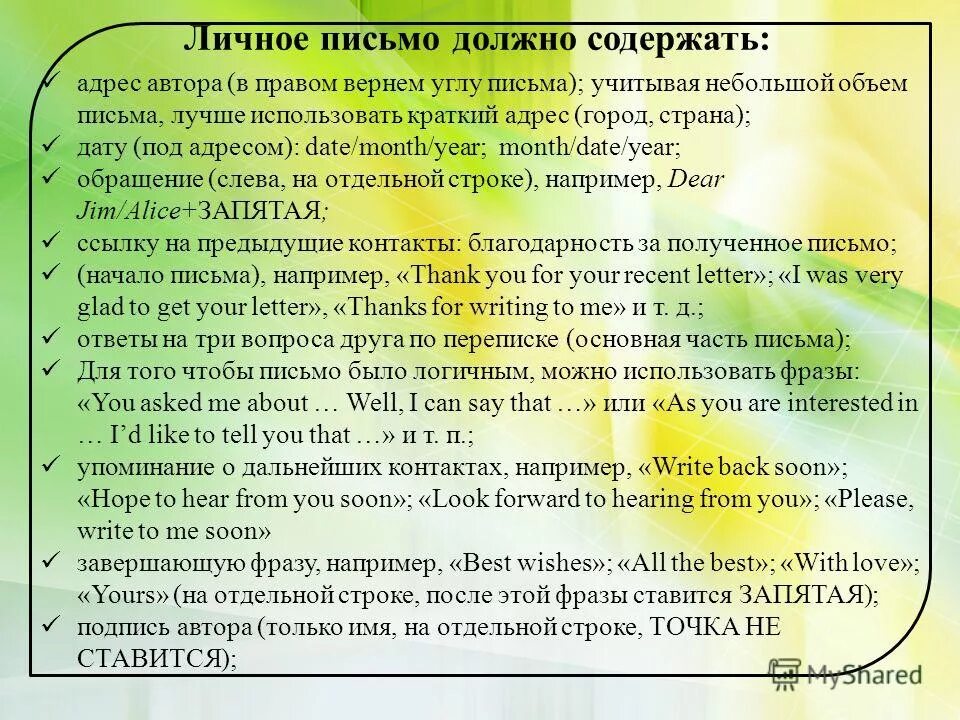 Личное письмо должно содержать:

✓ адрес автора (в правом вернем углу письма); учитывая небольшой объем письма, лучше использовать краткий адрес (город, страна);
✓ дату (под адресом): date/month/year; month/date/year;
✓ обращение (слева, на отдельной строке), например, Dear Jim/Alice+ЗАПЯТАЯ;
✓ ссылку на предыдущие контакты: благодарность за полученное письмо;
✓ (начало письма), например, «Thank you for your recent letter»; «I was very glad to get your letter», «Thanks for writing to me» и т. д.;
✓ ответы на три вопроса друга по переписке (основная часть письма);
✓ Для того чтобы письмо было логичным, можно использовать фразы: «You asked me about … Well, I can say that …» или «As you are interested in … I'd like to tell you that …» и т. п.;
✓ упоминание о дальнейших контактах, например, «Write back soon»; «Hope to hear from you soon»; «Look forward to hearing from you»; «Please, write to me soon»
✓ завершающую фразу, например, «Best wishes»; «All the best»; «With love»; «Yours» (на отдельной строке, после этой фразы ставится ЗАПЯТАЯ);
✓ подпись автора (только имя, на отдельной строке, ТОЧКА НЕ СТАВИТСЯ);

MyShared